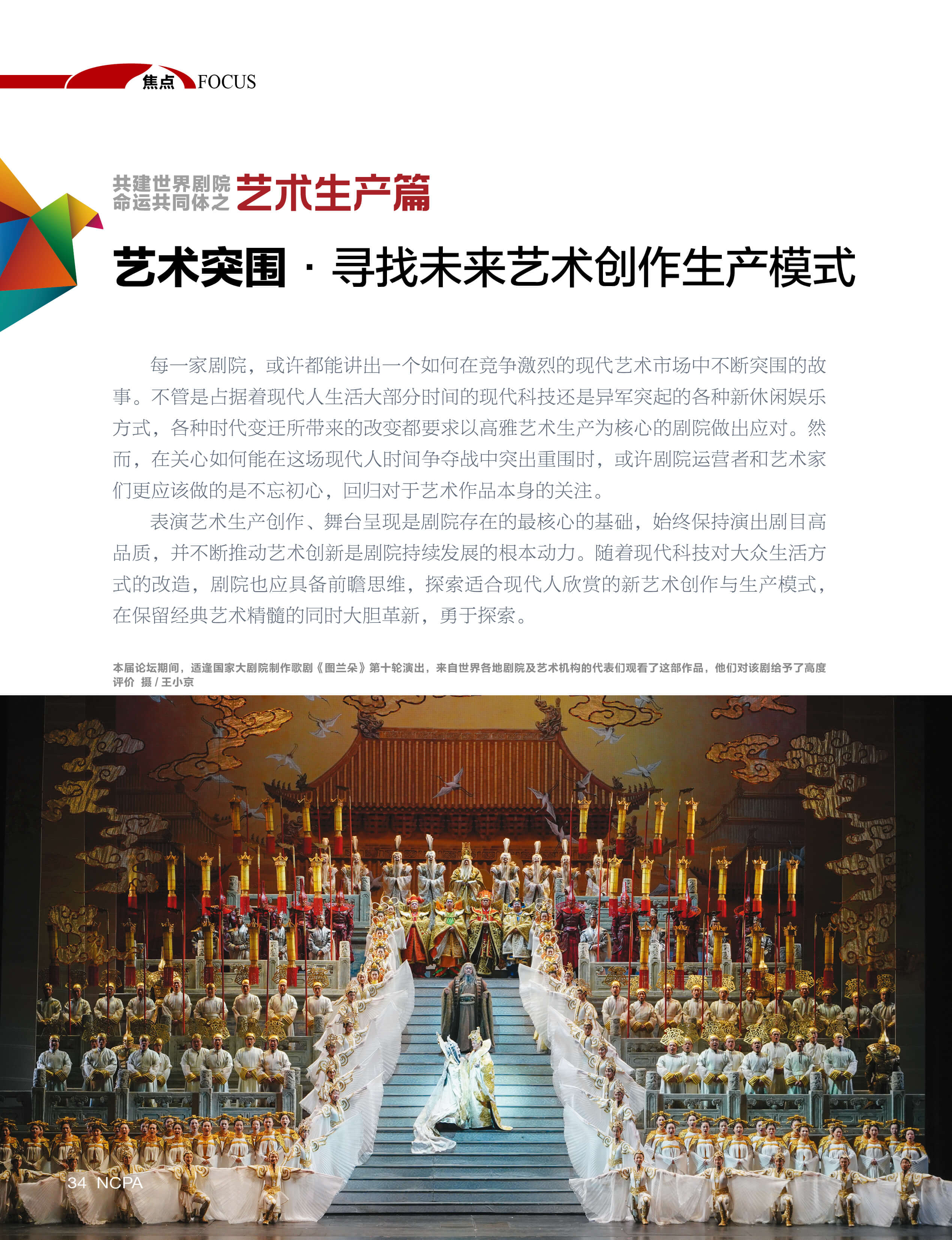 焦点 FOCUS

共建世界剧院命运共同体之 艺术生产篇

艺术突围·寻找未来艺术创作生产模式

每一家剧院，或许都能讲出一个如何在竞争激烈的现代艺术市场中不断突围的故事。不管是占据着现代人生活大部分时间的现代科技还是异军突起的各种新休闲娱乐方式，各种时代变迁所带来的改变都要求以高雅艺术生产为核心的剧院做出应对。然而，在关心如何能在这场现代人时间争夺战中突出重围时，或许剧院运营者和艺术家们更应该做的是不忘初心，回归对于艺术作品本身的关注。

表演艺术生产创作、舞台呈现是剧院存在的最核心的基础，始终保持演出剧目高品质，并不断推动艺术创新是剧院持续发展的根本动力。随着现代科技对大众生活方式的改造，剧院也应具备前瞻思维，探索适合现代人欣赏的新艺术创作与生产模式，在保留经典艺术精髓的同时大胆革新，勇于探索。

本届论坛期间，适逢国家大剧院制作歌剧《图兰朵》第十轮演出，来自世界各地剧院及艺术机构的代表们观看了这部作品，他们对该剧给予了高度评价 摄/王小京

34 NCPA